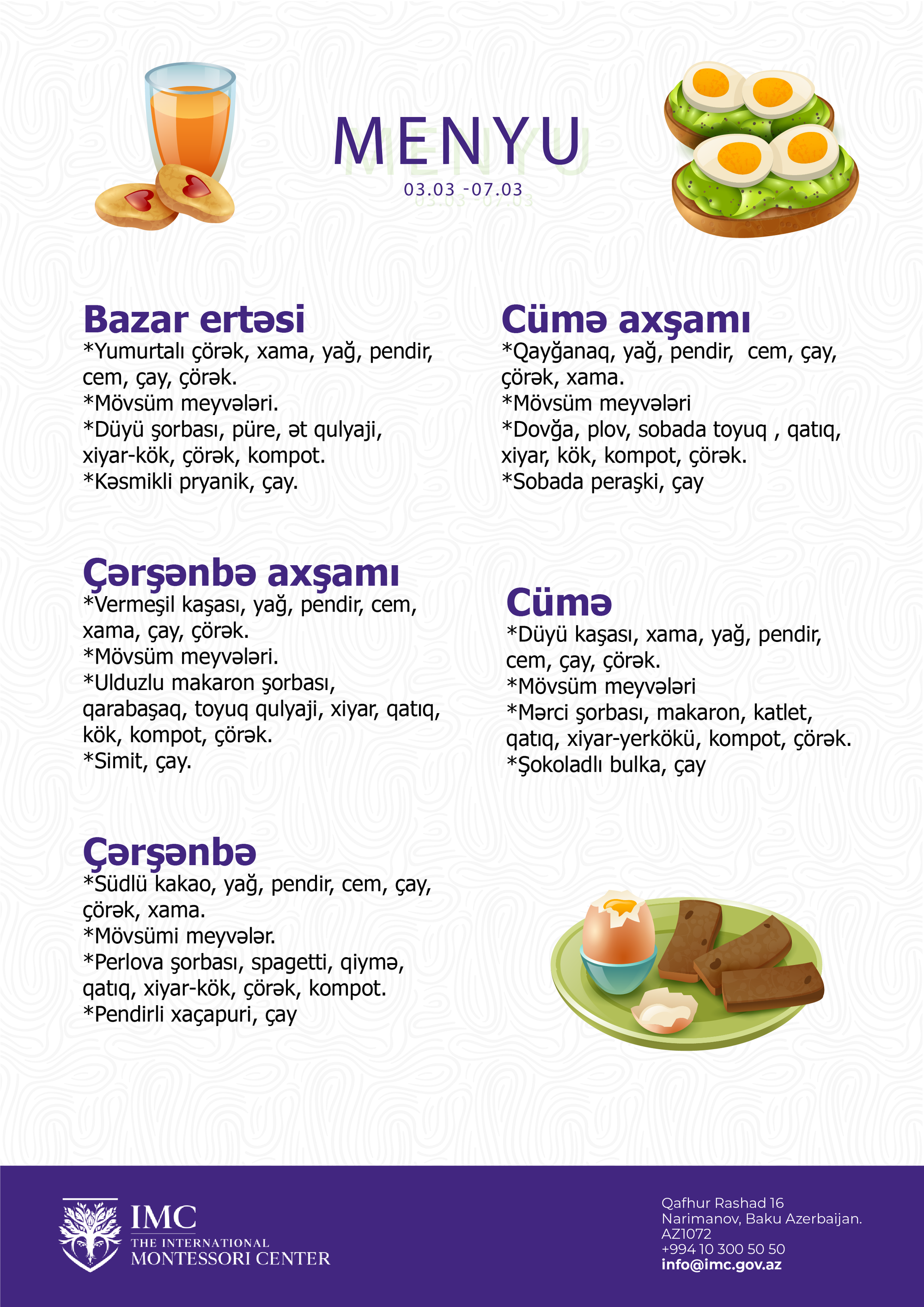 MENYU
03.03 -07.03

Bazar ertəsi
*Yumurtalı çörək, xama, yağ, pendir, cem, çay, çörək.
*Mövsüm meyvələri.
*Düyü şorbası, püre, ət qulyaji, xiyar-kök, çörək, kompot.
*Kəsmikli pryanik, çay.

Çərşənbə axşamı
*Vermeşil kaşası, yağ, pendir, cem, xama, çay, çörək.
*Mövsüm meyvələri.
*Ulduzlu makaron şorbası, qarabaşaq, toyuq qulyaji, xiyar, qatıq, kök, kompot, çörək.
*Simit, çay.

Çərşənbə
*Südlü kakao, yağ, pendir, cem, çay, çörək, xama.
*Mövsümi meyvələr.
*Perlova şorbası, spagetti, qiymə, qatıq, xiyar-kök, çörək, kompot.
*Pendirli xaçapuri, çay

Cümə axşamı
*Qayğanaq, yağ, pendir, cem, çay, çörək, xama.
*Mövsüm meyvələri
*Dovğa, plov, sobada toyuq , qatıq, xiyar, kök, kompot, çörək.
*Sobada peraşki, çay

Cümə
*Düyü kaşası, xama, yağ, pendir, cem, çay, çörək.
*Mövsüm meyvələri
*Mərci şorbası, makaron, katlet, qatıq, xiyar-yerkökü, kompot, çörək.
*Şokoladlı bulka, çay

IMC
THE INTERNATIONAL
MONTESSORI CENTER

Qafhur Rashad 16
Narimanov, Baku Azerbaijan.
AZ1072
+994 10 300 50 50
info@imc.gov.az